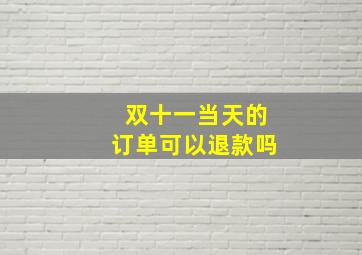 双十一当天的
订单可以退款吗